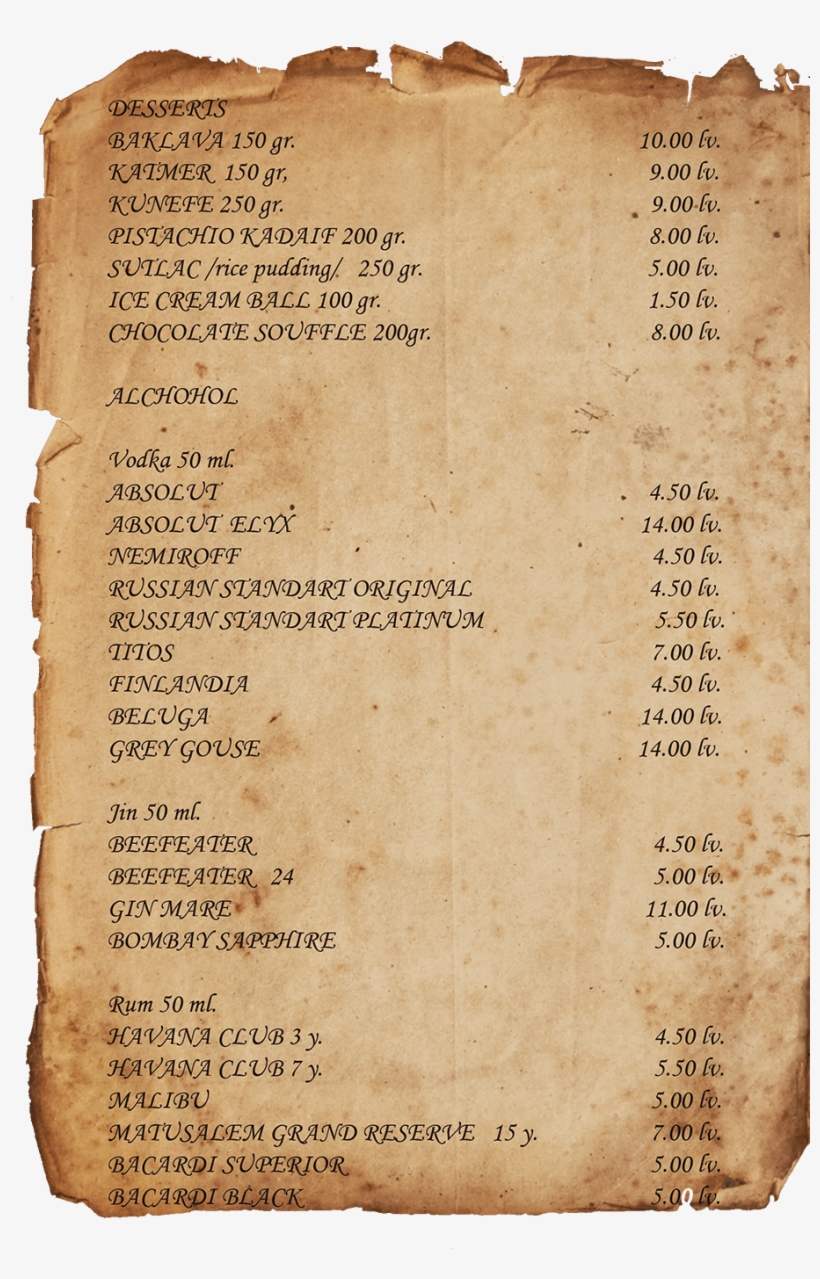 DESSERTS
BAKLAVA 150 gr. 10.00 lv.
KATMER 150 gr, 9.00 lv.
KUNEFE 250 gr. 9.00 lv.
PISTACHIO KADAIF 200 gr. 8.00 lv.
SUTLAC /rice pudding/ 250 gr. 5.00 lv.
ICE CREAM BALL 100 gr. 1.50 lv.
CHOCOLATE SOUFFLE 200gr. 8.00 lv.

ALCHOHOL

Vodka 50 ml.
ABSOLUT 4.50 lv.
ABSOLUT ELYX 14.00 lv.
NEMIROFF 4.50 lv.
RUSSIAN STANDART ORIGINAL 4.50 lv.
RUSSIAN STANDART PLATINUM 5.50 lv.
TITOS 7.00 lv.
FINLANDIA 4.50 lv.
BELUGA 14.00 lv.
GREY GOUSE 14.00 lv.

Jin 50 ml.
BEEFEATER 4.50 lv.
BEEFEATER 24 5.00 lv.
GIN MARE 11.00 lv.
BOMBAY SAPPHIRE 5.00 lv.

Rum 50 ml.
HAVANA CLUB 3 y. 4.50 lv.
HAVANA CLUB 7 y. 5.50 lv.
MALIBU 5.00 lv.
MATUSALEM GRAND RESERVE 15 y. 7.00 lv.
BACARDI SUPERIOR 5.00 lv.
BACARDI BLACK 5.00 lv.